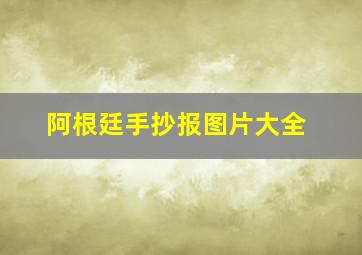 阿根廷手抄报图片大全